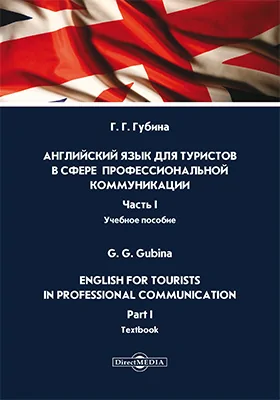 Г. Г. Губина

АНГЛИЙСКИЙ ЯЗЫК ДЛЯ ТУРИСТОВ В СФЕРЕ ПРОФЕССИОНАЛЬНОЙ КОММУНИКАЦИИ

Часть I

Учебное пособие

G. G. Gubina

ENGLISH FOR TOURISTS IN PROFESSIONAL COMMUNICATION

Part I

Textbook

DirectMEDIA